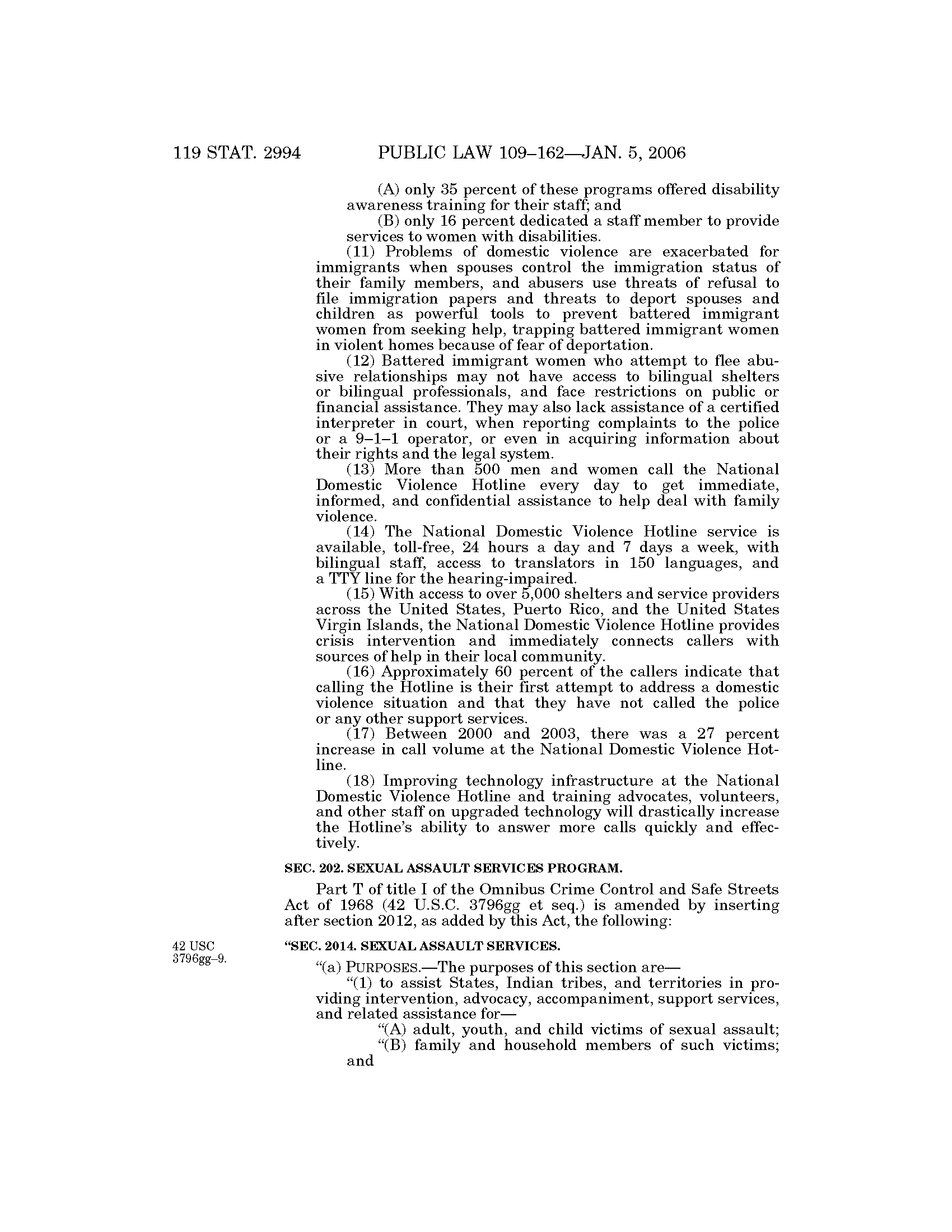 119 STAT. 2994 PUBLIC LAW 109–162—JAN. 5, 2006

(A) only 35 percent of these programs offered disability awareness training for their staff; and

(B) only 16 percent dedicated a staff member to provide services to women with disabilities.

(11) Problems of domestic violence are exacerbated for immigrants when spouses control the immigration status of their family members, and abusers use threats of refusal to file immigration papers and threats to deport spouses and children as powerful tools to prevent battered immigrant women from seeking help, trapping battered immigrant women in violent homes because of fear of deportation.

(12) Battered immigrant women who attempt to flee abusive relationships may not have access to bilingual shelters or bilingual professionals, and face restrictions on public or financial assistance. They may also lack assistance of a certified interpreter in court, when reporting complaints to the police or a 9–1–1 operator, or even in acquiring information about their rights and the legal system.

(13) More than 500 men and women call the National Domestic Violence Hotline every day to get immediate, informed, and confidential assistance to help deal with family violence.

(14) The National Domestic Violence Hotline service is available, toll-free, 24 hours a day and 7 days a week, with bilingual staff, access to translators in 150 languages, and a TTY line for the hearing-impaired.

(15) With access to over 5,000 shelters and service providers across the United States, Puerto Rico, and the United States Virgin Islands, the National Domestic Violence Hotline provides crisis intervention and immediately connects callers with sources of help in their local community.

(16) Approximately 60 percent of the callers indicate that calling the Hotline is their first attempt to address a domestic violence situation and that they have not called the police or any other support services.

(17) Between 2000 and 2003, there was a 27 percent increase in call volume at the National Domestic Violence Hotline.

(18) Improving technology infrastructure at the National Domestic Violence Hotline and training advocates, volunteers, and other staff on upgraded technology will drastically increase the Hotline's ability to answer more calls quickly and effectively.

SEC. 202. SEXUAL ASSAULT SERVICES PROGRAM.

Part T of title I of the Omnibus Crime Control and Safe Streets Act of 1968 (42 U.S.C. 3796gg et seq.) is amended by inserting after section 2012, as added by this Act, the following:

42 USC 3796gg–9.

"SEC. 2014. SEXUAL ASSAULT SERVICES.

"(a) PURPOSES.—The purposes of this section are—

"(1) to assist States, Indian tribes, and territories in providing intervention, advocacy, accompaniment, support services, and related assistance for—

"(A) adult, youth, and child victims of sexual assault;

"(B) family and household members of such victims; and